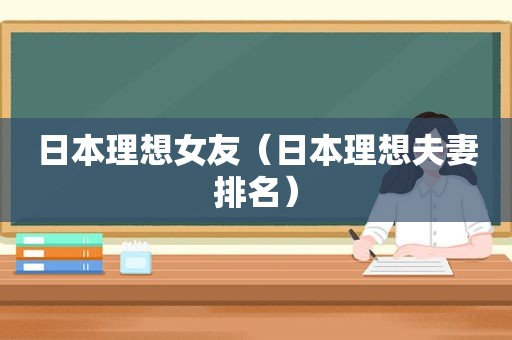 日本理想女友（日本理想夫妻排名）